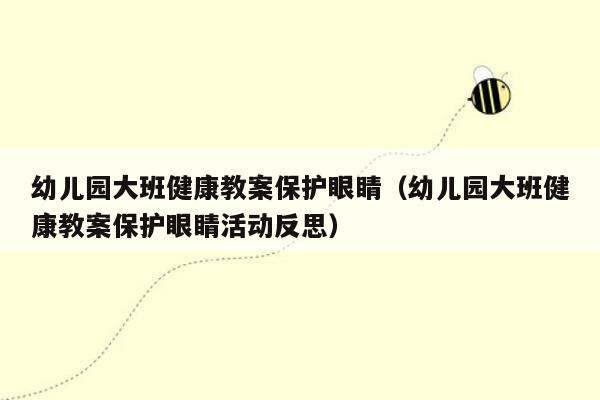 幼儿园大班健康教案保护眼睛（幼儿园大班健康教案保护眼睛活动反思）